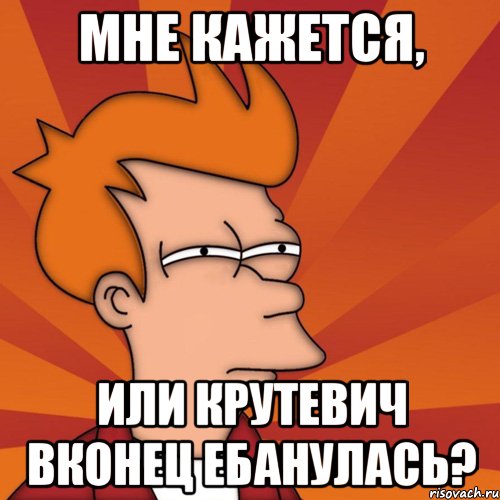 МНЕ КАЖЕТСЯ,

ИЛИ КРУТЕВИЧ ВКОНЕЦ ЕБАНУЛАСЬ?

risovach.ru